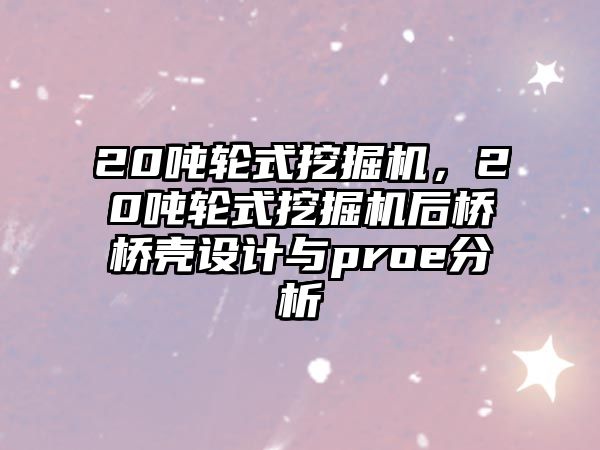 20吨轮式挖掘机，20吨轮式挖掘机后桥桥壳设计与proe分析